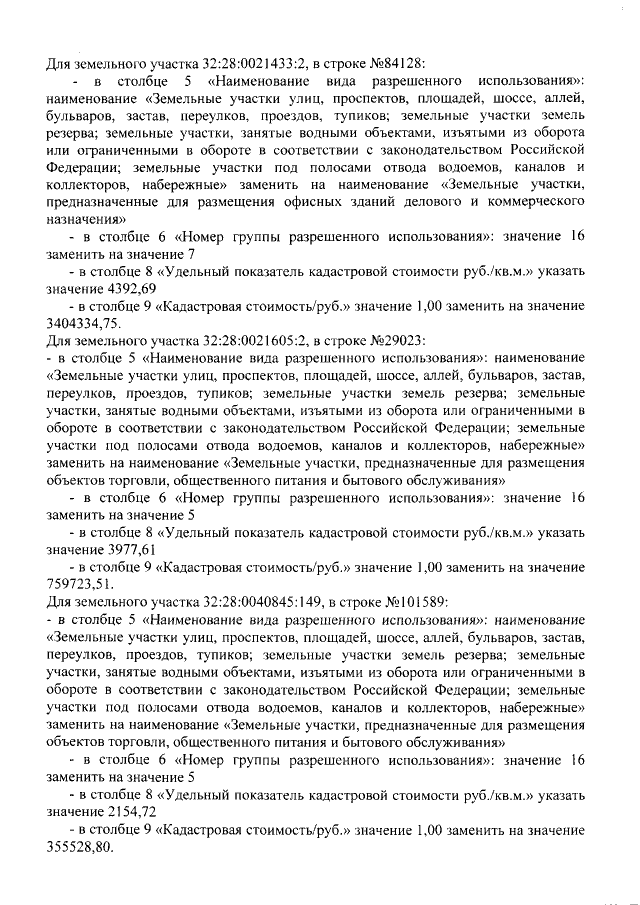 Для земельного участка 32:28:0021433:2, в строке №84128:

- в столбце 5 «Наименование вида разрешенного использования»: наименование «Земельные участки улиц, проспектов, площадей, шоссе, аллей, бульваров, застав, переулков, проездов, тупиков; земельные участки земель резерва; земельные участки, занятые водными объектами, изъятыми из оборота или ограниченными в обороте в соответствии с законодательством Российской Федерации; земельные участки под полосами отвода водоемов, каналов и коллекторов, набережные» заменить на наименование «Земельные участки, предназначенные для размещения офисных зданий делового и коммерческого назначения»

- в столбце 6 «Номер группы разрешенного использования»: значение 16 заменить на значение 7

- в столбце 8 «Удельный показатель кадастровой стоимости руб./кв.м.» указать значение 4392,69

- в столбце 9 «Кадастровая стоимость/руб.» значение 1,00 заменить на значение 3404334,75.

Для земельного участка 32:28:0021605:2, в строке №29023:

- в столбце 5 «Наименование вида разрешенного использования»: наименование «Земельные участки улиц, проспектов, площадей, шоссе, аллей, бульваров, застав, переулков, проездов, тупиков; земельные участки земель резерва; земельные участки, занятые водными объектами, изъятыми из оборота или ограниченными в обороте в соответствии с законодательством Российской Федерации; земельные участки под полосами отвода водоемов, каналов и коллекторов, набережные» заменить на наименование «Земельные участки, предназначенные для размещения объектов торговли, общественного питания и бытового обслуживания»

- в столбце 6 «Номер группы разрешенного использования»: значение 16 заменить на значение 5

- в столбце 8 «Удельный показатель кадастровой стоимости руб./кв.м.» указать значение 3977,61

- в столбце 9 «Кадастровая стоимость/руб.» значение 1,00 заменить на значение 759723,51.

Для земельного участка 32:28:0040845:149, в строке №101589:

- в столбце 5 «Наименование вида разрешенного использования»: наименование «Земельные участки улиц, проспектов, площадей, шоссе, аллей, бульваров, застав, переулков, проездов, тупиков; земельные участки земель резерва; земельные участки, занятые водными объектами, изъятыми из оборота или ограниченными в обороте в соответствии с законодательством Российской Федерации; земельные участки под полосами отвода водоемов, каналов и коллекторов, набережные» заменить на наименование «Земельные участки, предназначенные для размещения объектов торговли, общественного питания и бытового обслуживания»

- в столбце 6 «Номер группы разрешенного использования»: значение 16 заменить на значение 5

- в столбце 8 «Удельный показатель кадастровой стоимости руб./кв.м.» указать значение 2154,72

- в столбце 9 «Кадастровая стоимость/руб.» значение 1,00 заменить на значение 355528,80.